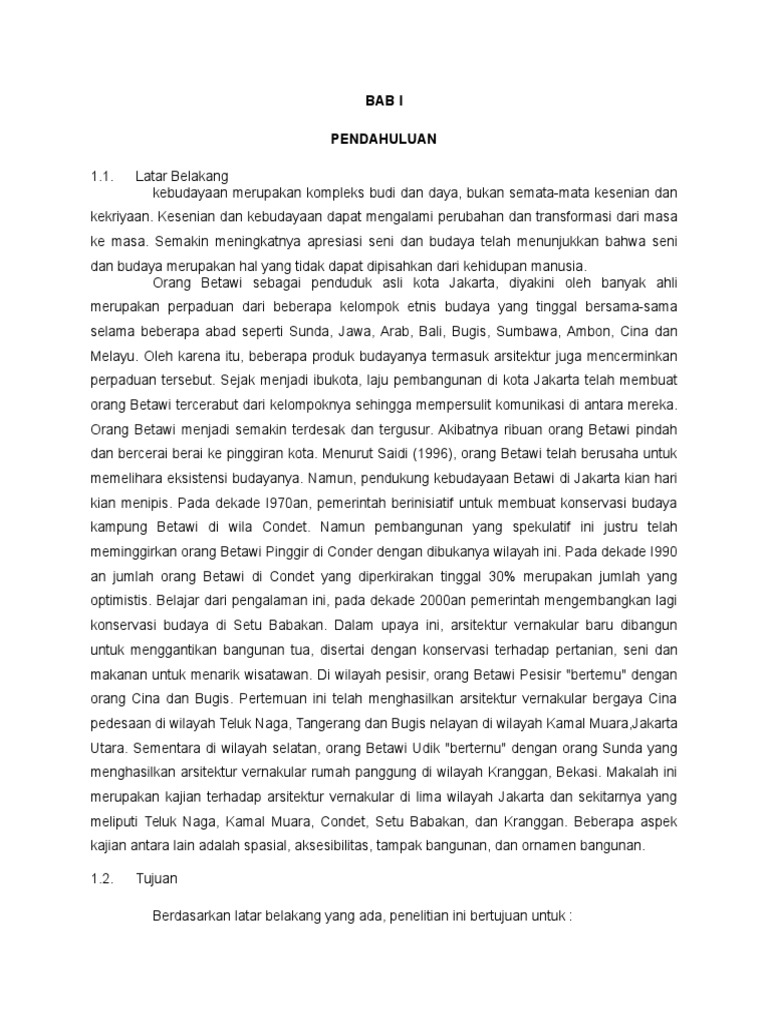 BAB I

PENDAHULUAN

1.1. Latar Belakang

kebudayaan merupakan kompleks budi dan daya, bukan semata-mata kesenian dan kekriyaan. Kesenian dan kebudayaan dapat mengalami perubahan dan transformasi dari masa ke masa. Semakin meningkatnya apresiasi seni dan budaya telah menunjukkan bahwa seni dan budaya merupakan hal yang tidak dapat dipisahkan dari kehidupan manusia.

Orang Betawi sebagai penduduk asli kota Jakarta, diyakini oleh banyak ahli merupakan perpaduan dari beberapa kelompok etnis budaya yang tinggal bersama-sama selama beberapa abad seperti Sunda, Jawa, Arab, Bali, Bugis, Sumbawa, Ambon, Cina dan Melayu. Oleh karena itu, beberapa produk budayanya termasuk arsitektur juga mencerminkan perpaduan tersebut. Sejak menjadi ibukota, laju pembangunan di kota Jakarta telah membuat orang Betawi tercerabut dari kelompoknya sehingga mempersulit komunikasi di antara mereka. Orang Betawi menjadi semakin terdesak dan tergusur. Akibatnya ribuan orang Betawi pindah dan bercerai berai ke pinggiran kota. Menurut Saidi (1996), orang Betawi telah berusaha untuk memelihara eksistensi budayanya. Namun, pendukung kebudayaan Betawi di Jakarta kian hari kian menipis. Pada dekade I970an, pemerintah berinisiatif untuk membuat konservasi budaya kampung Betawi di wila Condet. Namun pembangunan yang spekulatif ini justru telah meminggirkan orang Betawi Pinggir di Conder dengan dibukanya wilayah ini. Pada dekade I990 an jumlah orang Betawi di Condet yang diperkirakan tinggal 30% merupakan jumlah yang optimistis. Belajar dari pengalaman ini, pada dekade 2000an pemerintah mengembangkan lagi konservasi budaya di Setu Babakan. Dalam upaya ini, arsitektur vernakular baru dibangun untuk menggantikan bangunan tua, disertai dengan konservasi terhadap pertanian, seni dan makanan untuk menarik wisatawan. Di wilayah pesisir, orang Betawi Pesisir "bertemu" dengan orang Cina dan Bugis. Pertemuan ini telah menghasilkan arsitektur vernakular bergaya Cina pedesaan di wilayah Teluk Naga, Tangerang dan Bugis nelayan di wilayah Kamal Muara,Jakarta Utara. Sementara di wilayah selatan, orang Betawi Udik "berternu" dengan orang Sunda yang menghasilkan arsitektur vernakular rumah panggung di wilayah Kranggan, Bekasi. Makalah ini merupakan kajian terhadap arsitektur vernakular di lima wilayah Jakarta dan sekitarnya yang meliputi Teluk Naga, Kamal Muara, Condet, Setu Babakan, dan Kranggan. Beberapa aspek kajian antara lain adalah spasial, aksesibilitas, tampak bangunan, dan ornamen bangunan.

1.2. Tujuan

Berdasarkan latar belakang yang ada, penelitian ini bertujuan untuk :